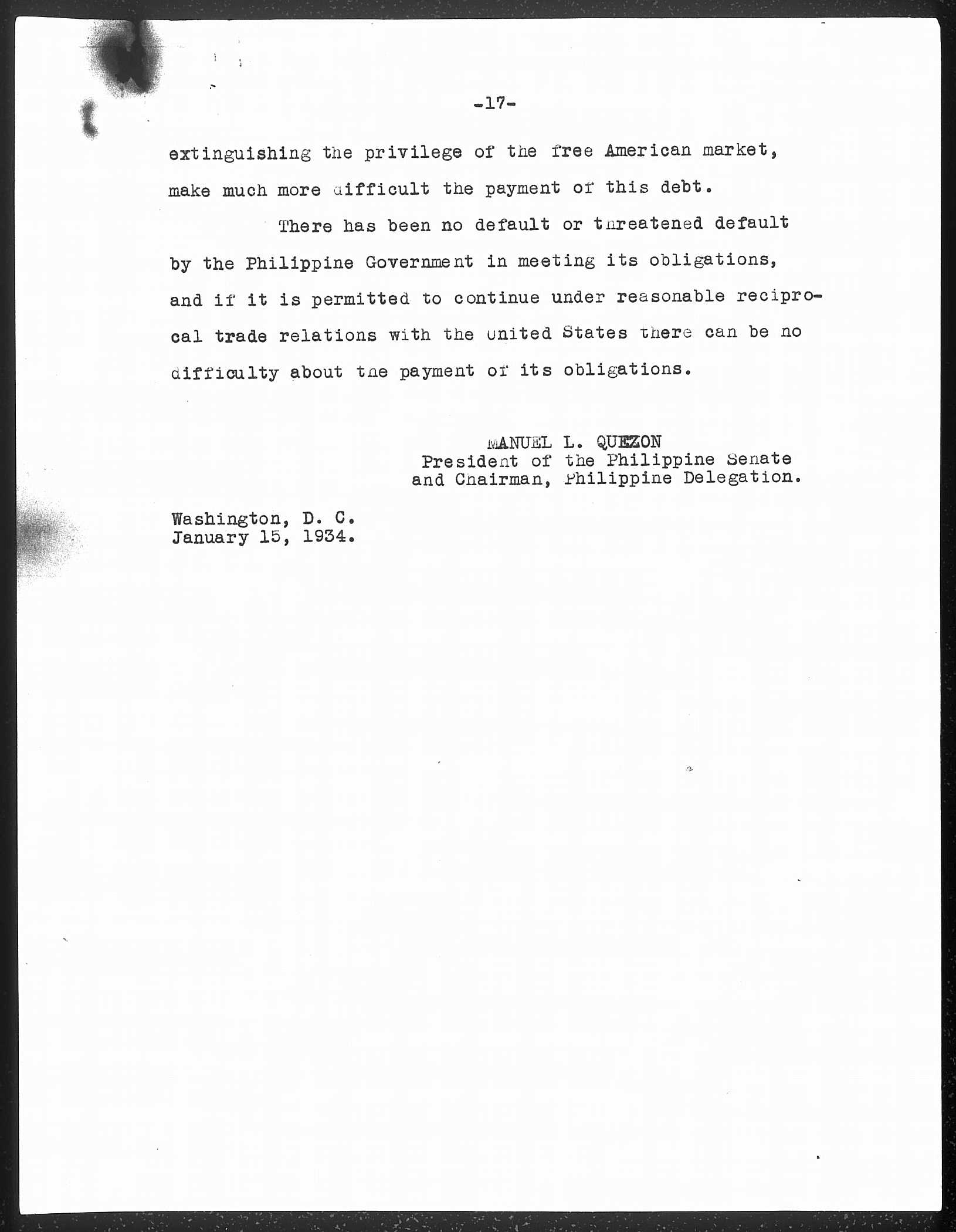 -17-

extinguishing the privilege of the free American market, make much more difficult the payment of this debt.

There has been no default or threatened default by the Philippine Government in meeting its obligations, and if it is permitted to continue under reasonable reciprocal trade relations with the United States there can be no difficulty about the payment of its obligations.

MANUEL L. QUEZON
President of the Philippine Senate
and Chairman, Philippine Delegation.

Washington, D. C.
January 15, 1934.